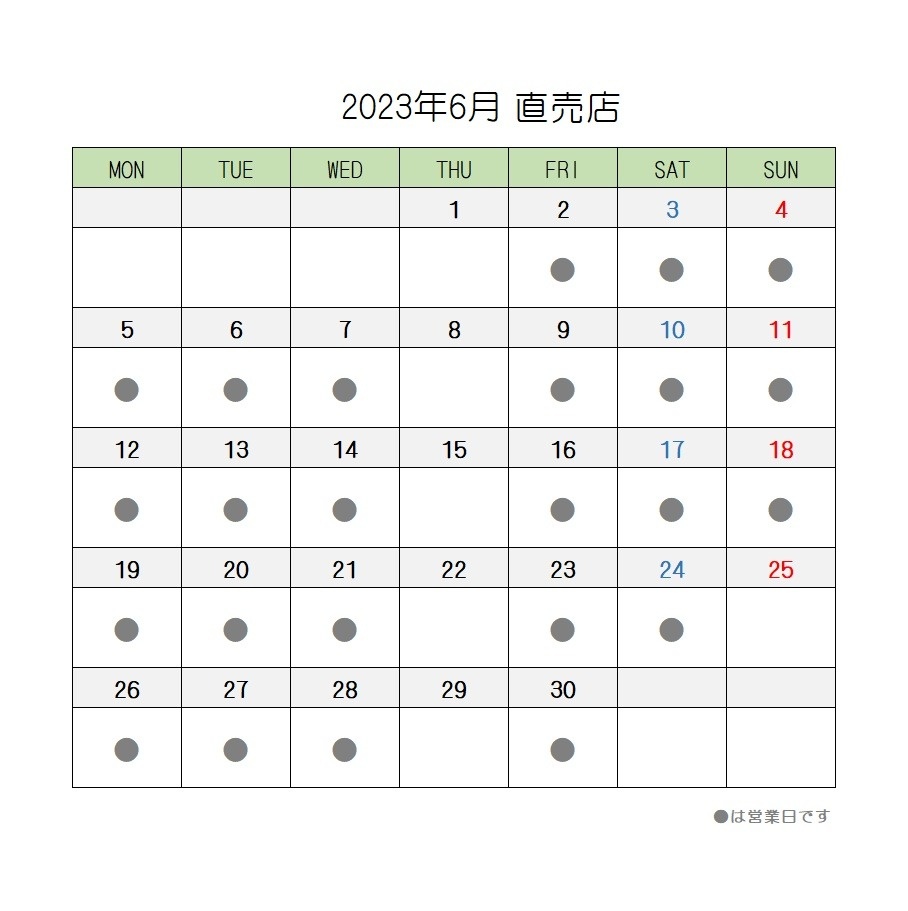 2023年6月 直売店

| MON | TUE | WED | THU | FRI | SAT | SUN |
|---|---|---|---|---|---|---|
| | | | 1 | 2 | 3 | 4 |
| | | | | ● | ● | ● |
| 5 | 6 | 7 | 8 | 9 | 10 | 11 |
| ● | ● | ● | | ● | ● | ● |
| 12 | 13 | 14 | 15 | 16 | 17 | 18 |
| ● | ● | ● | | ● | ● | ● |
| 19 | 20 | 21 | 22 | 23 | 24 | 25 |
| ● | ● | ● | | ● | ● | |
| 26 | 27 | 28 | 29 | 30 | | |
| ● | ● | ● | | ● | | |

●は営業日です